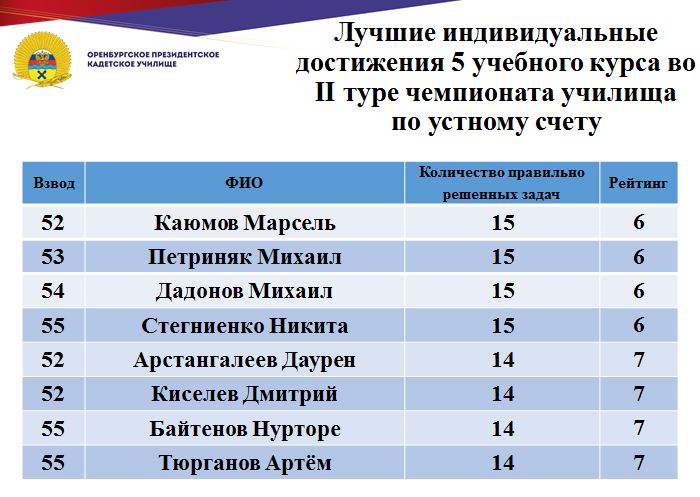 ОРЕНБУРГСКОЕ ПРЕЗИДЕНТСКОЕ
КАДЕТСКОЕ УЧИЛИЩЕ

Лучшие индивидуальные достижения 5 учебного курса во II туре чемпионата училища по устному счету

| Взвод | ФИО | Количество правильно решенных задач | Рейтинг |
|---|---|---|---|
| 52 | Каюмов Марсель | 15 | 6 |
| 53 | Петриняк Михаил | 15 | 6 |
| 54 | Дадонов Михаил | 15 | 6 |
| 55 | Стегниенко Никита | 15 | 6 |
| 52 | Арстангалеев Даурен | 14 | 7 |
| 52 | Киселев Дмитрий | 14 | 7 |
| 55 | Байтенов Нурторе | 14 | 7 |
| 55 | Тюрганов Артём | 14 | 7 |